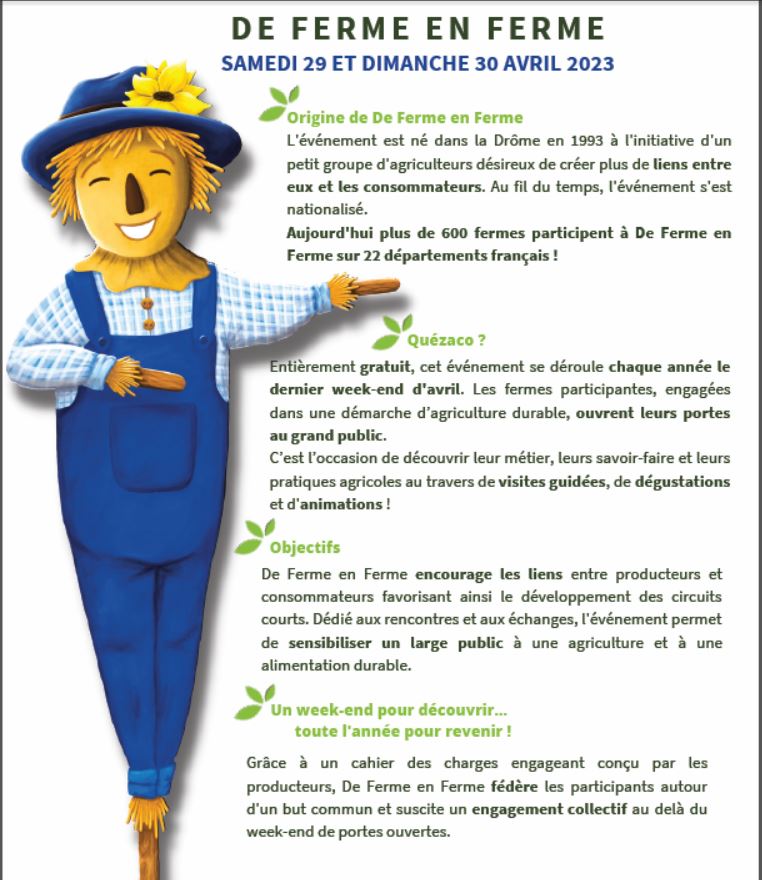 DE FERME EN FERME

SAMEDI 29 ET DIMANCHE 30 AVRIL 2023

Origine de De Ferme en Ferme

L'événement est né dans la Drôme en 1993 à l'initiative d'un petit groupe d'agriculteurs désireux de créer plus de liens entre eux et les consommateurs. Au fil du temps, l'événement s'est nationalisé.

Aujourd'hui plus de 600 fermes participent à De Ferme en Ferme sur 22 départements français !

Quézaco ?

Entièrement gratuit, cet événement se déroule chaque année le dernier week-end d'avril. Les fermes participantes, engagées dans une démarche d'agriculture durable, ouvrent leurs portes au grand public.

C'est l'occasion de découvrir leur métier, leurs savoir-faire et leurs pratiques agricoles au travers de visites guidées, de dégustations et d'animations !

Objectifs

De Ferme en Ferme encourage les liens entre producteurs et consommateurs favorisant ainsi le développement des circuits courts. Dédié aux rencontres et aux échanges, l'événement permet de sensibiliser un large public à une agriculture et à une alimentation durable.

Un week-end pour découvrir...
toute l'année pour revenir !

Grâce à un cahier des charges engageant conçu par les producteurs, De Ferme en Ferme fédère les participants autour d'un but commun et suscite un engagement collectif au delà du week-end de portes ouvertes.